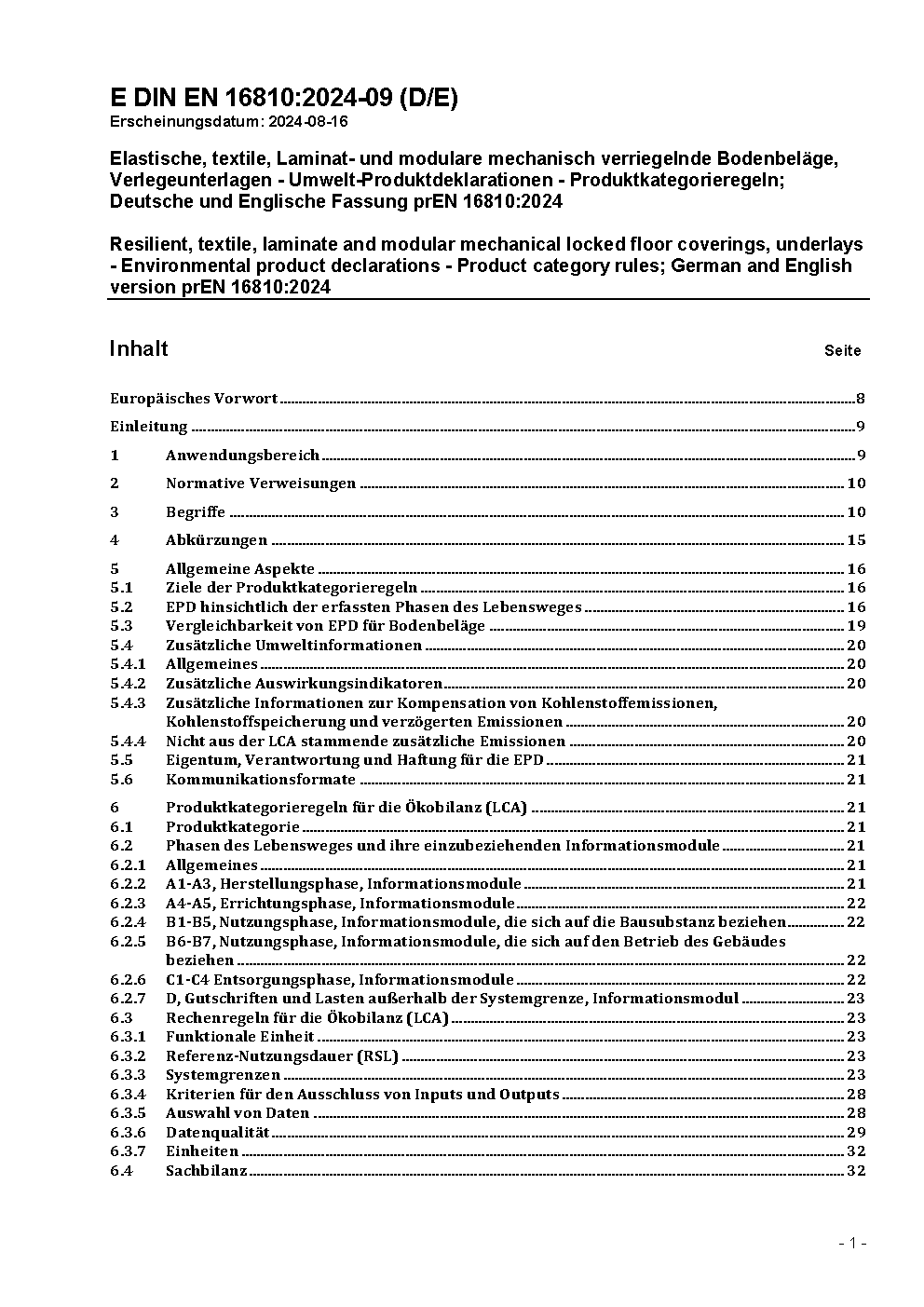 E DIN EN 16810:2024-09 (D/E)
Erscheinungsdatum: 2024-08-16

Elastische, textile, Laminat- und modulare mechanisch verriegelnde Bodenbeläge, Verlegeunterlagen - Umwelt-Produktdeklarationen - Produktkategorieregeln; Deutsche und Englische Fassung prEN 16810:2024

Resilient, textile, laminate and modular mechanical locked floor coverings, underlays - Environmental product declarations - Product category rules; German and English version prEN 16810:2024

Inhalt Seite

Europäisches Vorwort 8

Einleitung 9

1 Anwendungsbereich 9

2 Normative Verweisungen 10

3 Begriffe 10

4 Abkürzungen 15

5 Allgemeine Aspekte 16
5.1 Ziele der Produktkategorieregeln 16
5.2 EPD hinsichtlich der erfassten Phasen des Lebensweges 16
5.3 Vergleichbarkeit von EPD für Bodenbeläge 19
5.4 Zusätzliche Umweltinformationen 20
5.4.1 Allgemeines 20
5.4.2 Zusätzliche Auswirkungsindikatoren 20
5.4.3 Zusätzliche Informationen zur Kompensation von Kohlenstoffemissionen, Kohlenstoffspeicherung und verzögerten Emissionen 20
5.4.4 Nicht aus der LCA stammende zusätzliche Emissionen 20
5.5 Eigentum, Verantwortung und Haftung für die EPD 21
5.6 Kommunikationsformate 21

6 Produktkategorieregeln für die Ökobilanz (LCA) 21
6.1 Produktkategorie 21
6.2 Phasen des Lebensweges und ihre einzubeziehenden Informationsmodule 21
6.2.1 Allgemeines 21
6.2.2 A1-A3, Herstellungsphase, Informationsmodule 21
6.2.3 A4-A5, Errichtungsphase, Informationsmodule 22
6.2.4 B1-B5, Nutzungsphase, Informationsmodule, die sich auf die Bausubstanz beziehen 22
6.2.5 B6-B7, Nutzungsphase, Informationsmodule, die sich auf den Betrieb des Gebäudes beziehen 22
6.2.6 C1-C4 Entsorgungsphase, Informationsmodule 22
6.2.7 D, Gutschriften und Lasten außerhalb der Systemgrenze, Informationsmodul 23
6.3 Rechenregeln für die Ökobilanz (LCA) 23
6.3.1 Funktionale Einheit 23
6.3.2 Referenz-Nutzungsdauer (RSL) 23
6.3.3 Systemgrenzen 23
6.3.4 Kriterien für den Ausschluss von Inputs und Outputs 28
6.3.5 Auswahl von Daten 28
6.3.6 Datenqualität 29
6.3.7 Einheiten 32
6.4 Sachbilanz 32

- 1 -